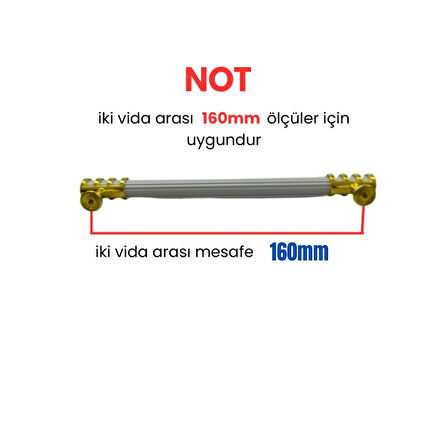 NOT

iki vida arası 160mm ölçüler için uygundur

iki vida arası mesafe 160mm